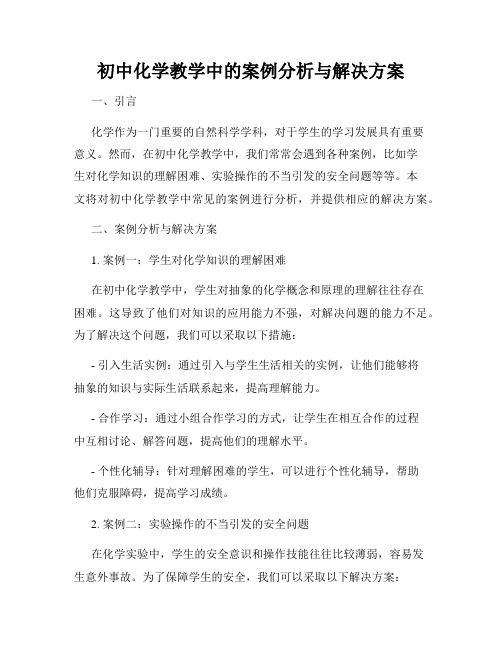 初中化学教学中的案例分析与解决方案

一、引言

化学作为一门重要的自然科学学科，对于学生的学习发展具有重要意义。然而，在初中化学教学中，我们常常会遇到各种案例，比如学生对化学知识的理解困难、实验操作的不当引发的安全问题等等。本文将对初中化学教学中常见的案例进行分析，并提供相应的解决方案。

二、案例分析与解决方案

1. 案例一：学生对化学知识的理解困难

在初中化学教学中，学生对抽象的化学概念和原理的理解往往存在困难。这导致了他们对知识的应用能力不强，对解决问题的能力不足。为了解决这个问题，我们可以采取以下措施：

- 引入生活实例：通过引入与学生生活相关的实例，让他们能够将抽象的知识与实际生活联系起来，提高理解能力。

- 合作学习：通过小组合作学习的方式，让学生在相互合作的过程中互相讨论、解答问题，提高他们的理解水平。

- 个性化辅导：针对理解困难的学生，可以进行个性化辅导，帮助他们克服障碍，提高学习成绩。

2. 案例二：实验操作的不当引发的安全问题

在化学实验中，学生的安全意识和操作技能往往比较薄弱，容易发生意外事故。为了保障学生的安全，我们可以采取以下解决方案：